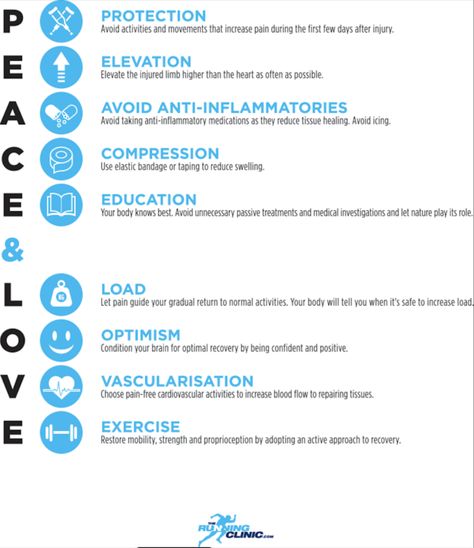 P PROTECTION
Avoid activities and movements that increase pain during the first few days after injury.

E ELEVATION
Elevate the injured limb higher than the heart as often as possible.

A AVOID ANTI-INFLAMMATORIES
Avoid taking anti-inflammatory medications as they reduce tissue healing. Avoid icing.

C COMPRESSION
Use elastic bandage or taping to reduce swelling.

E EDUCATION
Your body knows best. Avoid unnecessary passive treatments and medical investigations and let nature play its role.

&

L LOAD
Let pain guide your gradual return to normal activities. Your body will tell you when it's safe to increase load.

O OPTIMISM
Condition your brain for optimal recovery by being confident and positive.

V VASCULARISATION
Choose pain-free cardiovascular activities to increase blood flow to repairing tissues.

E EXERCISE
Restore mobility, strength and proprioception by adopting an active approach to recovery.

THE RUNNING CLINIC.com